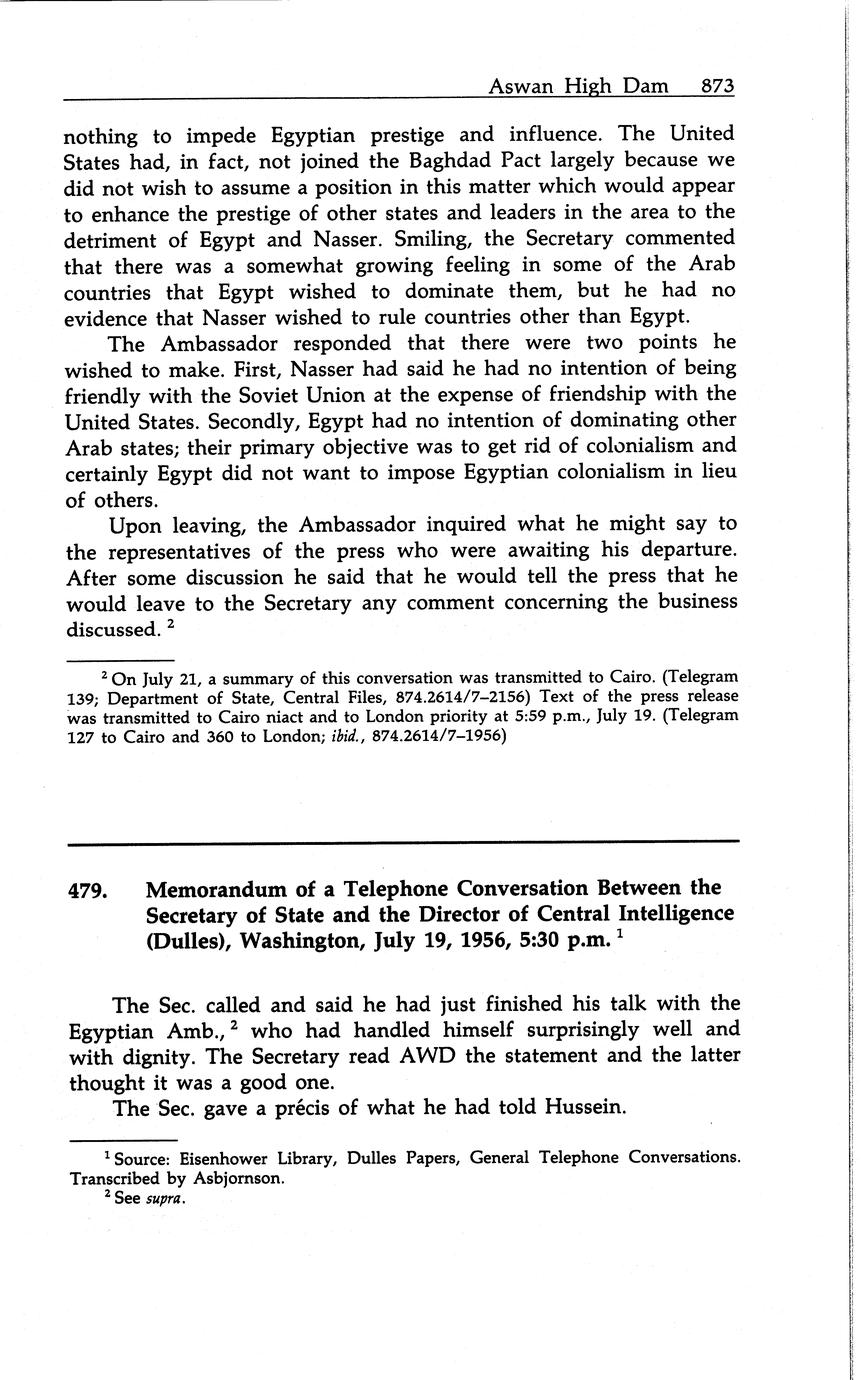 Aswan High Dam 873

nothing to impede Egyptian prestige and influence. The United States had, in fact, not joined the Baghdad Pact largely because we did not wish to assume a position in this matter which would appear to enhance the prestige of other states and leaders in the area to the detriment of Egypt and Nasser. Smiling, the Secretary commented that there was a somewhat growing feeling in some of the Arab countries that Egypt wished to dominate them, but he had no evidence that Nasser wished to rule countries other than Egypt.

The Ambassador responded that there were two points he wished to make. First, Nasser had said he had no intention of being friendly with the Soviet Union at the expense of friendship with the United States. Secondly, Egypt had no intention of dominating other Arab states; their primary objective was to get rid of colonialism and certainly Egypt did not want to impose Egyptian colonialism in lieu of others.

Upon leaving, the Ambassador inquired what he might say to the representatives of the press who were awaiting his departure. After some discussion he said that he would tell the press that he would leave to the Secretary any comment concerning the business discussed. $^2$

$^2$ On July 21, a summary of this conversation was transmitted to Cairo. (Telegram 139; Department of State, Central Files, 874.2614/7–2156) Text of the press release was transmitted to Cairo niact and to London priority at 5:59 p.m., July 19. (Telegram 127 to Cairo and 360 to London; ibid., 874.2614/7–1956)

479. Memorandum of a Telephone Conversation Between the Secretary of State and the Director of Central Intelligence (Dulles), Washington, July 19, 1956, 5:30 p.m. $^1$

The Sec. called and said he had just finished his talk with the Egyptian Amb., $^2$ who had handled himself surprisingly well and with dignity. The Secretary read AWD the statement and the latter thought it was a good one.

The Sec. gave a précis of what he had told Hussein.

$^1$ Source: Eisenhower Library, Dulles Papers, General Telephone Conversations. Transcribed by Asbjornson.
$^2$ See supra.